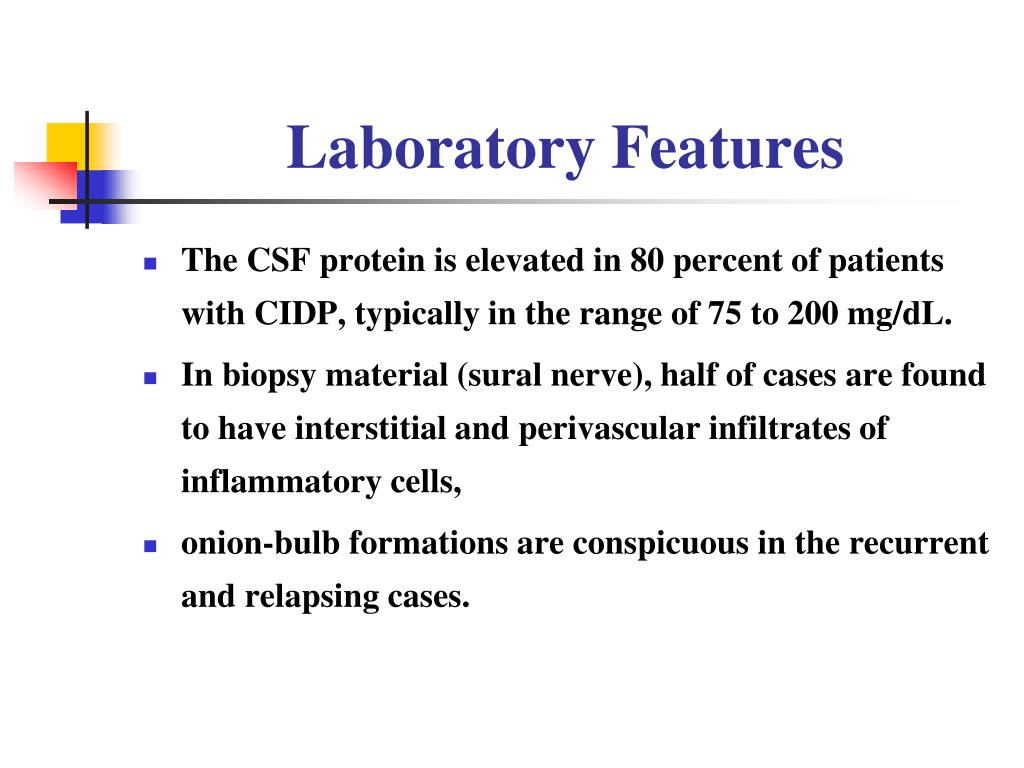 Laboratory Features

- The CSF protein is elevated in 80 percent of patients with CIDP, typically in the range of 75 to 200 mg/dL.
- In biopsy material (sural nerve), half of cases are found to have interstitial and perivascular infiltrates of inflammatory cells,
- onion-bulb formations are conspicuous in the recurrent and relapsing cases.